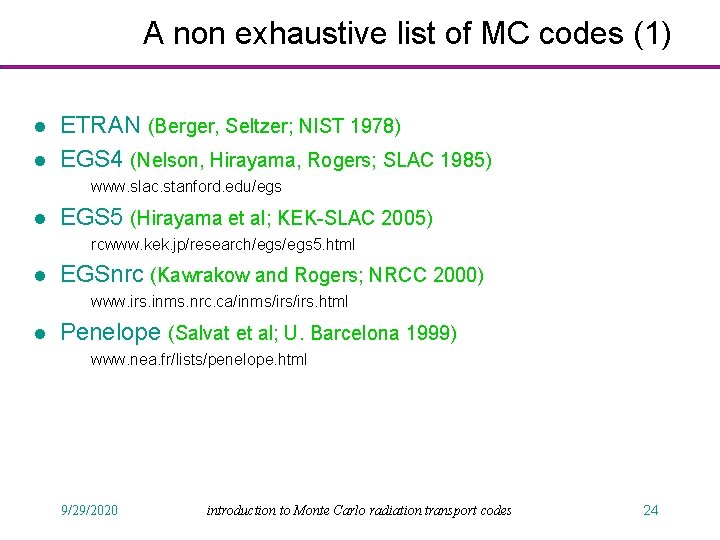 A non exhaustive list of MC codes (1)

• ETRAN (Berger, Seltzer; NIST 1978)
• EGS4 (Nelson, Hirayama, Rogers; SLAC 1985)
www.slac.stanford.edu/egs
• EGS5 (Hirayama et al; KEK-SLAC 2005)
rcwww.kek.jp/research/egs/egs5.html
• EGSnrc (Kawrakow and Rogers; NRCC 2000)
www.irs.inms.nrc.ca/inms/irs/irs.html
• Penelope (Salvat et al; U. Barcelona 1999)
www.nea.fr/lists/penelope.html

9/29/2020 introduction to Monte Carlo radiation transport codes 24